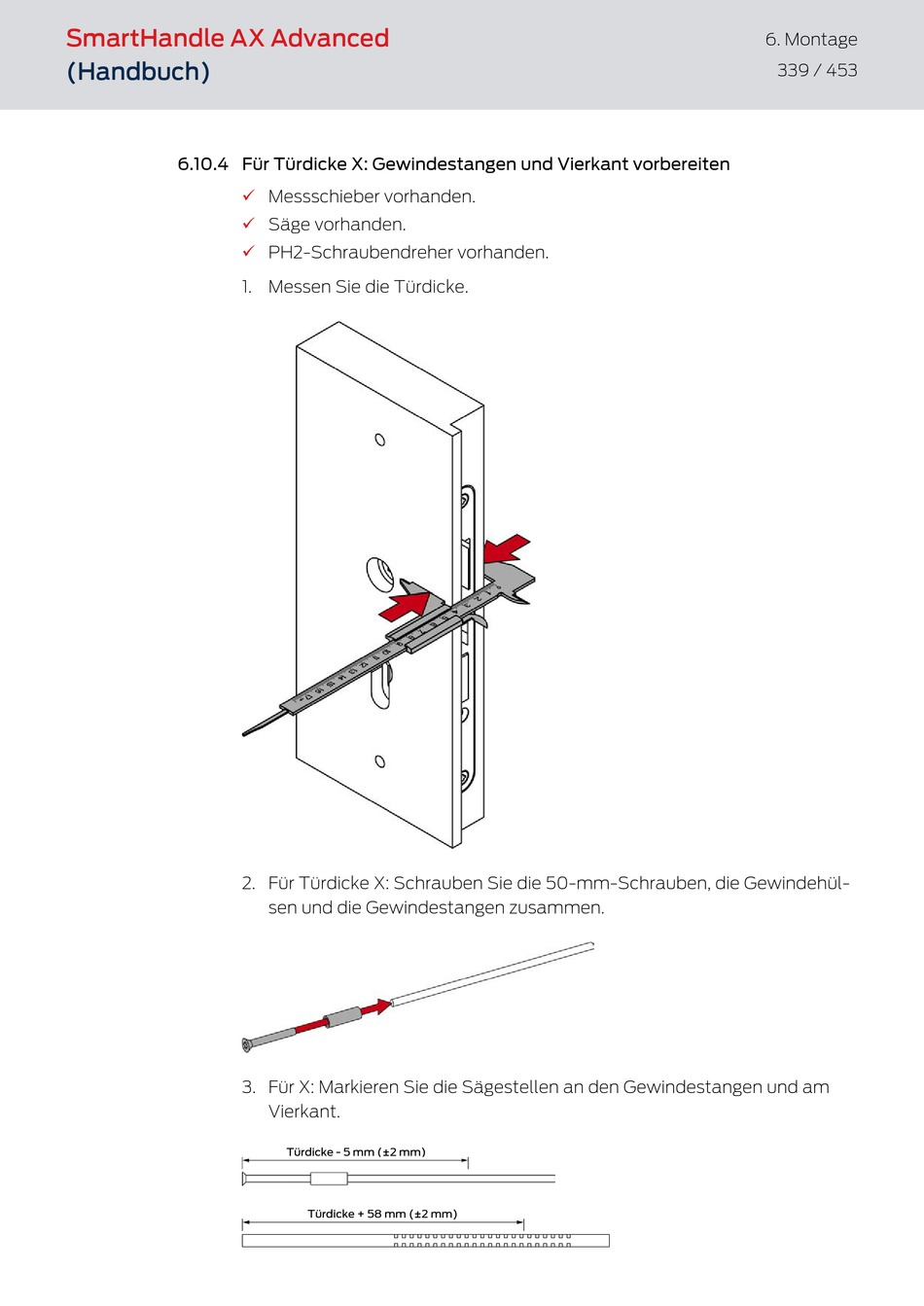 SmartHandle AX Advanced (Handbuch)

6. Montage
339 / 453

6.10.4 Für Türdicke X: Gewindestangen und Vierkant vorbereiten

✓ Messschieber vorhanden.
✓ Säge vorhanden.
✓ PH2-Schraubendreher vorhanden.

1. Messen Sie die Türdicke.

2. Für Türdicke X: Schrauben Sie die 50-mm-Schrauben, die Gewindehülsen und die Gewindestangen zusammen.

3. Für X: Markieren Sie die Sägestellen an den Gewindestangen und am Vierkant.

Türdicke - 5 mm (±2 mm)

Türdicke + 58 mm (±2 mm)